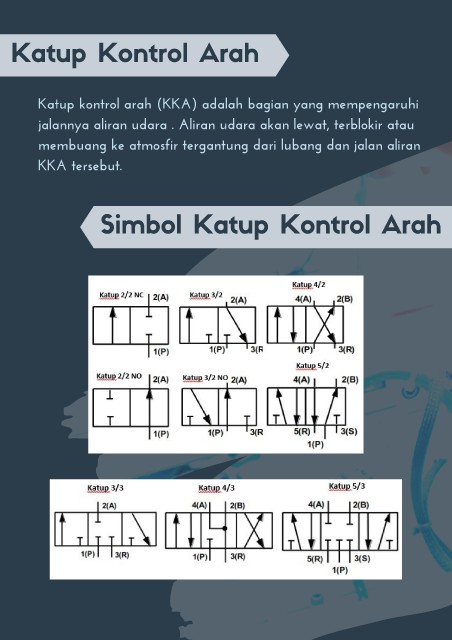 Katup Kontrol Arah

Katup kontrol arah (KKA) adalah bagian yang mempengaruhi jalannya aliran udara . Aliran udara akan lewat, terblokir atau membuang ke atmosfir tergantung dari lubang dan jalan aliran KKA tersebut.

Simbol Katup Kontrol Arah

Katup 2/2 NC
2(A)
1(P)

Katup 3/2
2(A)
1(P)
3(R

Katup 4/2
4(A)
2(B)
1(P)
3(R)

Katup 2/2 NO
2(A)
1(P)

Katup 3/2 NO
2(A)
1(P)
3(R

Katup 5/2
4(A)
2(B)
5(R)
3(S)
1(P)

Katup 3/3
2(A)
1(P)
3(R)

Katup 4/3
4(A)
2(B)
1(P)
3(R)

Katup 5/3
4(A)
2(B)
5(R)
3(S)
1(P)